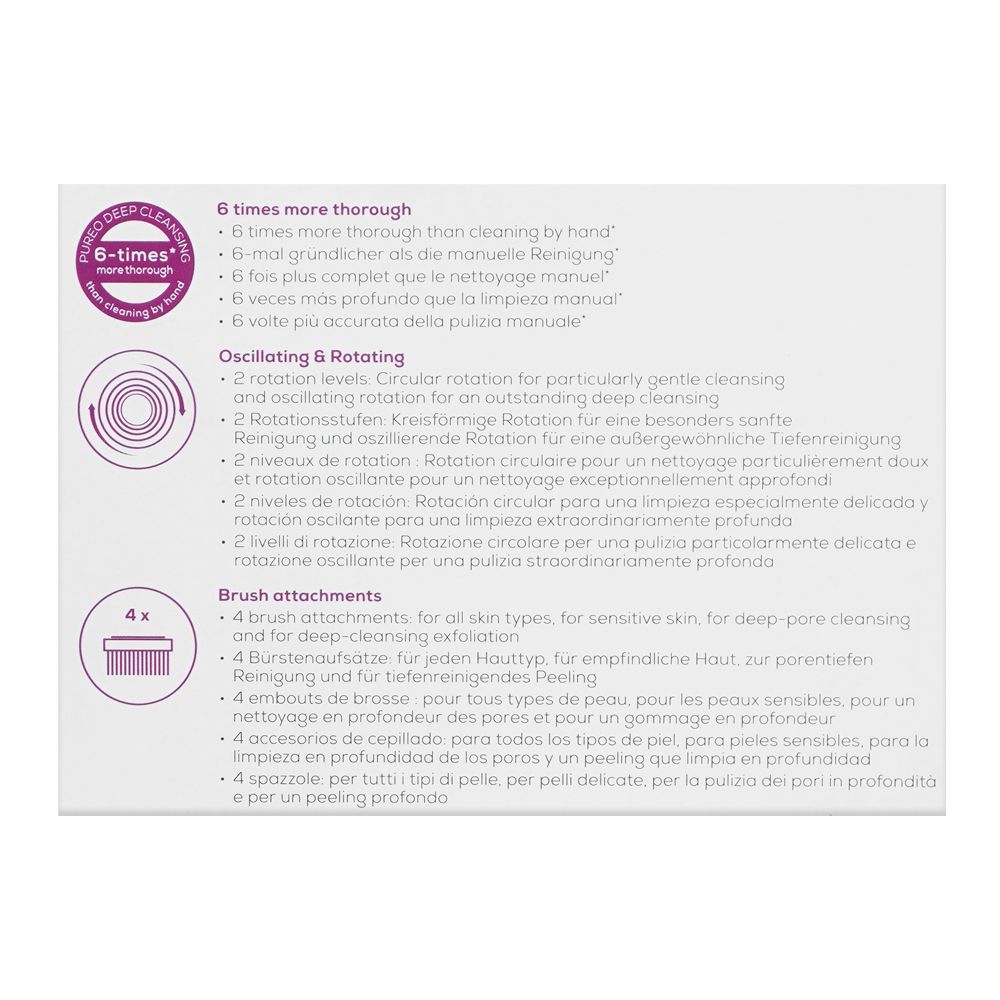 PUREO DEEP CLEANSING
6-times*
more thorough
than cleaning by hand

6 times more thorough
• 6 times more thorough than cleaning by hand*
• 6-mal gründlicher als die manuelle Reinigung*
• 6 fois plus complet que le nettoyage manuel*
• 6 veces más profundo que la limpieza manual*
• 6 volte più accurata della pulizia manuale*

Oscillating & Rotating
• 2 rotation levels: Circular rotation for particularly gentle cleansing and oscillating rotation for an outstanding deep cleansing
• 2 Rotationsstufen: Kreisförmige Rotation für eine besonders sanfte Reinigung und oszillierende Rotation für eine außergewöhnliche Tiefenreinigung
• 2 niveaux de rotation : Rotation circulaire pour un nettoyage particulièrement doux et rotation oscillante pour un nettoyage exceptionnellement approfondi
• 2 niveles de rotación: Rotación circular para una limpieza especialmente delicada y rotación oscilante para una limpieza extraordinariamente profunda
• 2 livelli di rotazione: Rotazione circolare per una pulizia particolarmente delicata e rotazione oscillante per una pulizia straordinariamente profonda

4 x

Brush attachments
• 4 brush attachments: for all skin types, for sensitive skin, for deep-pore cleansing and for deep-cleansing exfoliation
• 4 Bürstenaufsätze: für jeden Hauttyp, für empfindliche Haut, zur porentiefen Reinigung und für tiefenreinigendes Peeling
• 4 embouts de brosse : pour tous types de peau, pour les peaux sensibles, pour un nettoyage en profondeur des pores et pour un gommage en profondeur
• 4 accesorios de cepillado: para todos los tipos de piel, para pieles sensibles, para la limpieza en profundidad de los poros y un peeling que limpia en profundidad
• 4 spazzole: per tutti i tipi di pelle, per pelli delicate, per la pulizia dei pori in profondità e per un peeling profondo